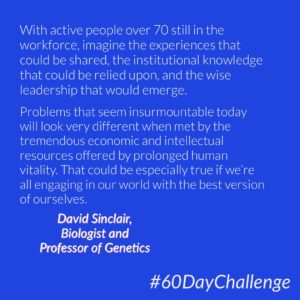 With active people over 70 still in the workforce, imagine the experiences that could be shared, the institutional knowledge that could be relied upon, and the wise leadership that would emerge.

Problems that seem insurmountable today will look very different when met by the tremendous economic and intellectual resources offered by prolonged human vitality. That could be especially true if we're all engaging in our world with the best version of ourselves.

David Sinclair,
Biologist and
Professor of Genetics

#60DayChallenge